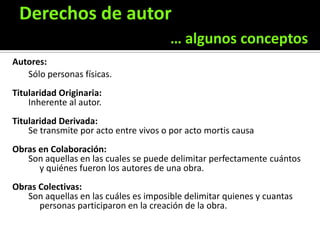 Derechos de autor

… algunos conceptos

Autores:
Sólo personas físicas.

Titularidad Originaria:
Inherente al autor.

Titularidad Derivada:
Se transmite por acto entre vivos o por acto mortis causa

Obras en Colaboración:
Son aquellas en las cuales se puede delimitar perfectamente cuántos y quiénes fueron los autores de una obra.

Obras Colectivas:
Son aquellas en las cuáles es imposible delimitar quienes y cuantas personas participaron en la creación de la obra.